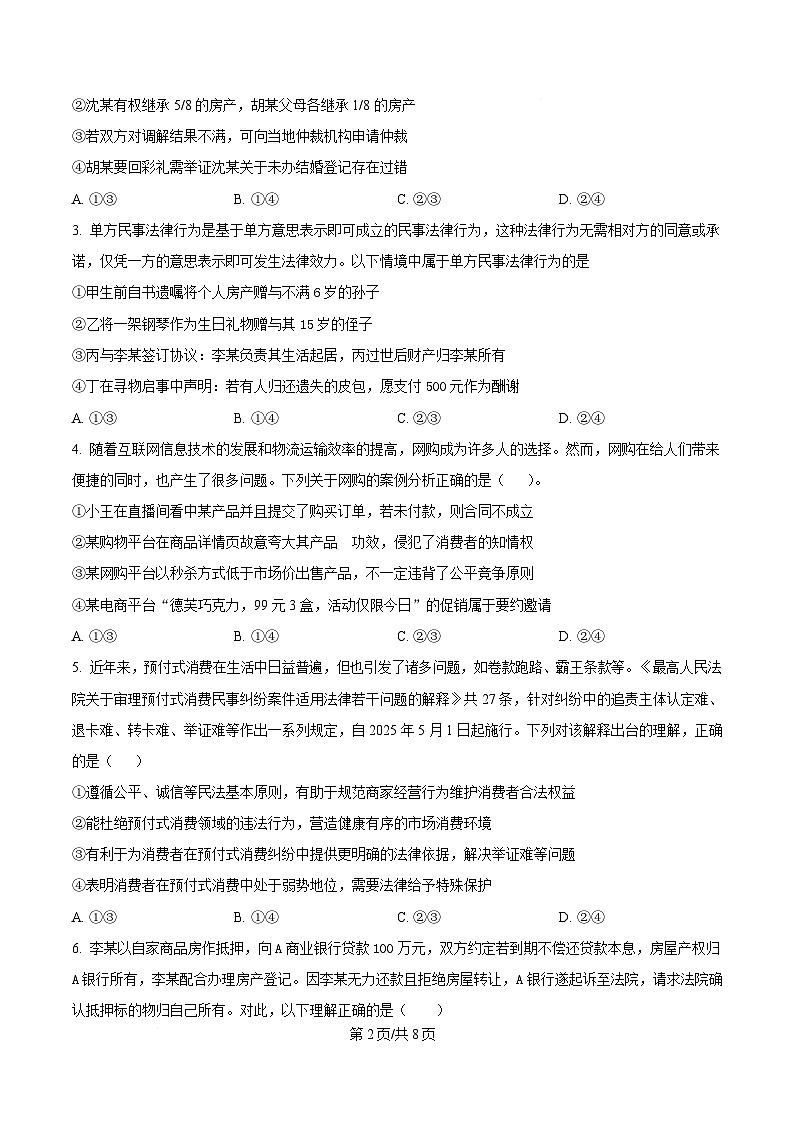 ②沈某有权继承 5/8 的房产，胡某父母各继承 1/8 的房产

③若双方对调解结果不满，可向当地仲裁机构申请仲裁

④胡某要回彩礼需举证沈某关于未办结婚登记存在过错

A. ①③　　B. ①④　　C. ②③　　D. ②④

3. 单方民事法律行为是基于单方意思表示即可成立的民事法律行为，这种法律行为无需相对方的同意或承诺，仅凭一方的意思表示即可发生法律效力。以下情境中属于单方民事法律行为的是

①甲生前自书遗嘱将个人房产赠与不满 6 岁的孙子

②乙将一架钢琴作为生日礼物赠与其 15 岁的侄子

③丙与李某签订协议：李某负责其生活起居，丙过世后财产归李某所有

④丁在寻物启事中声明：若有人归还遗失的皮包，愿支付 500 元作为酬谢

A. ①③　　B. ①④　　C. ②③　　D. ②④

4. 随着互联网信息技术的发展和物流运输效率的提高，网购成为许多人的选择。然而，网购在给人们带来便捷的同时，也产生了很多问题。下列关于网购的案例分析正确的是（　　）。

①小王在直播间看中某产品并且提交了购买订单，若未付款，则合同不成立

②某购物平台在商品详情页故意夸大其产品　功效，侵犯了消费者的知情权

③某网购平台以秒杀方式低于市场价出售产品，不一定违背了公平竞争原则

④某电商平台“德芙巧克力，99 元 3 盒，活动仅限今日”的促销属于要约邀请

A. ①③　　B. ①④　　C. ②③　　D. ②④

5. 近年来，预付式消费在生活中日益普遍，但也引发了诸多问题，如卷款跑路、霸王条款等。《最高人民法院关于审理预付式消费民事纠纷案件适用法律若干问题的解释》共 27 条，针对纠纷中的追责主体认定难、退卡难、转卡难、举证难等作出一系列规定，自 2025 年 5 月 1 日起施行。下列对该解释出台的理解，正确的是（　）

①遵循公平、诚信等民法基本原则，有助于规范商家经营行为维护消费者合法权益

②能杜绝预付式消费领域的违法行为，营造健康有序的市场消费环境

③有利于为消费者在预付式消费纠纷中提供更明确的法律依据，解决举证难等问题

④表明消费者在预付式消费中处于弱势地位，需要法律给予特殊保护

A. ①③　　B. ①④　　C. ②③　　D. ②④

6. 李某以自家商品房作抵押，向 A 商业银行贷款 100 万元，双方约定若到期不偿还贷款本息，房屋产权归 A 银行所有，李某配合办理房产登记。因李某无力还款且拒绝房屋转让，A 银行遂起诉至法院，请求法院确认抵押标的物归自己所有。对此，以下理解正确的是（　　）

第 2 页/共 8 页